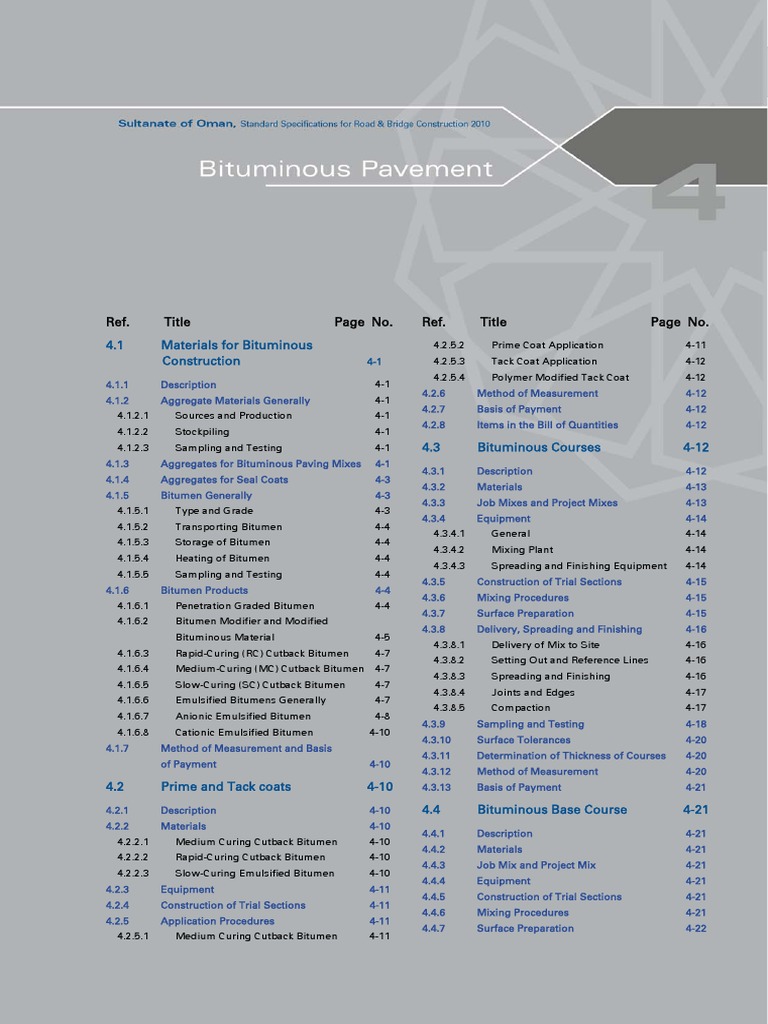 Sultanate of Oman, Standard Specifications for Road & Bridge Construction 2010

Bituminous Pavement

4

Ref. Title Page No.

4.1 Materials for Bituminous Construction 4-1
4.1.1 Description 4-1
4.1.2 Aggregate Materials Generally 4-1
4.1.2.1 Sources and Production 4-1
4.1.2.2 Stockpiling 4-1
4.1.2.3 Sampling and Testing 4-1
4.1.3 Aggregates for Bituminous Paving Mixes 4-1
4.1.4 Aggregates for Seal Coats 4-3
4.1.5 Bitumen Generally 4-3
4.1.5.1 Type and Grade 4-3
4.1.5.2 Transporting Bitumen 4-4
4.1.5.3 Storage of Bitumen 4-4
4.1.5.4 Heating of Bitumen 4-4
4.1.5.5 Sampling and Testing 4-4
4.1.6 Bitumen Products 4-4
4.1.6.1 Penetration Graded Bitumen 4-4
4.1.6.2 Bitumen Modifier and Modified Bituminous Material 4-5
4.1.6.3 Rapid-Curing (RC) Cutback Bitumen 4-7
4.1.6.4 Medium-Curing (MC) Cutback Bitumen 4-7
4.1.6.5 Slow-Curing (SC) Cutback Bitumen 4-7
4.1.6.6 Emulsified Bitumens Generally 4-7
4.1.6.7 Anionic Emulsified Bitumen 4-8
4.1.6.8 Cationic Emulsified Bitumen 4-10
4.1.7 Method of Measurement and Basis of Payment 4-10

4.2 Prime and Tack coats 4-10
4.2.1 Description 4-10
4.2.2 Materials 4-10
4.2.2.1 Medium Curing Cutback Bitumen 4-10
4.2.2.2 Rapid-Curing Cutback Bitumen 4-10
4.2.2.3 Slow-Curing Emulsified Bitumen 4-10
4.2.3 Equipment 4-11
4.2.4 Construction of Trial Sections 4-11
4.2.5 Application Procedures 4-11
4.2.5.1 Medium Curing Cutback Bitumen 4-11

Ref. Title Page No.

4.2.5.2 Prime Coat Application 4-11
4.2.5.3 Tack Coat Application 4-12
4.2.5.4 Polymer Modified Tack Coat 4-12
4.2.6 Method of Measurement 4-12
4.2.7 Basis of Payment 4-12
4.2.8 Items in the Bill of Quantities 4-12

4.3 Bituminous Courses 4-12
4.3.1 Description 4-12
4.3.2 Materials 4-13
4.3.3 Job Mixes and Project Mixes 4-13
4.3.4 Equipment 4-14
4.3.4.1 General 4-14
4.3.4.2 Mixing Plant 4-14
4.3.4.3 Spreading and Finishing Equipment 4-14
4.3.5 Construction of Trial Sections 4-15
4.3.6 Mixing Procedures 4-15
4.3.7 Surface Preparation 4-15
4.3.8 Delivery, Spreading and Finishing 4-16
4.3.8.1 Delivery of Mix to Site 4-16
4.3.8.2 Setting Out and Reference Lines 4-16
4.3.8.3 Spreading and Finishing 4-16
4.3.8.4 Joints and Edges 4-17
4.3.8.5 Compaction 4-17
4.3.9 Sampling and Testing 4-18
4.3.10 Surface Tolerances 4-20
4.3.11 Determination of Thickness of Courses 4-20
4.3.12 Method of Measurement 4-20
4.3.13 Basis of Payment 4-21

4.4 Bituminous Base Course 4-21
4.4.1 Description 4-21
4.4.2 Materials 4-21
4.4.3 Job Mix and Project Mix 4-21
4.4.4 Equipment 4-21
4.4.5 Construction of Trial Sections 4-21
4.4.6 Mixing Procedures 4-21
4.4.7 Surface Preparation 4-22